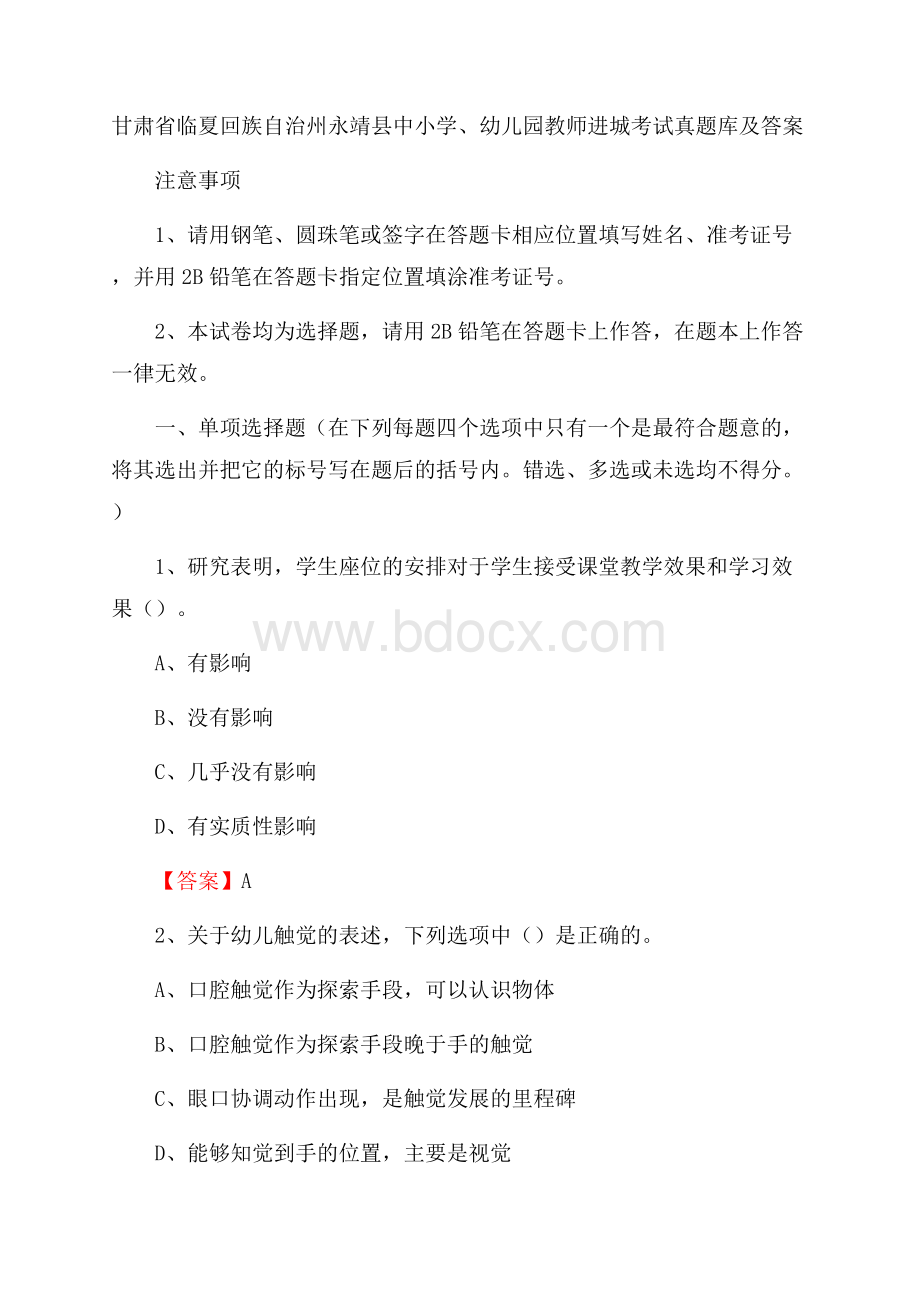 甘肃省临夏回族自治州永靖县中小学、幼儿园教师进城考试真题库及答案

注意事项

1、请用钢笔、圆珠笔或签字在答题卡相应位置填写姓名、准考证号，并用 2B 铅笔在答题卡指定位置填涂准考证号。

2、本试卷均为选择题，请用 2B 铅笔在答题卡上作答，在题本上作答一律无效。

一、单项选择题（在下列每题四个选项中只有一个是最符合题意的，将其选出并把它的标号写在题后的括号内。错选、多选或未选均不得分。）

1、研究表明，学生座位的安排对于学生接受课堂教学效果和学习效果（）。

www.bdocx.com

A、有影响

B、没有影响

C、几乎没有影响

D、有实质性影响

【答案】A

2、关于幼儿触觉的表述，下列选项中（）是正确的。

A、口腔触觉作为探索手段，可以认识物体

B、口腔触觉作为探索手段晚于手的触觉

C、眼口协调动作出现，是触觉发展的里程碑

D、能够知觉到手的位置，主要是视觉